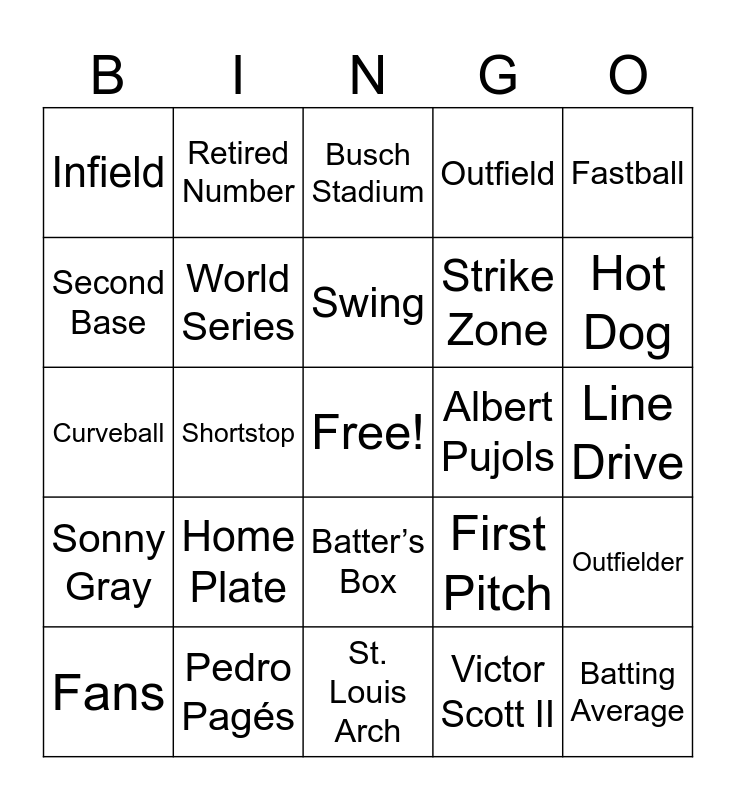 | B | I | N | G | O |
|---|---|---|---|---|
| Infield | Retired Number | Busch Stadium | Outfield | Fastball |
| Second Base | World Series | Swing | Strike Zone | Hot Dog |
| Curveball | Shortstop | Free! | Albert Pujols | Line Drive |
| Sonny Gray | Home Plate | Batter’s Box | First Pitch | Outfielder |
| Fans | Pedro Pagés | St. Louis Arch | Victor Scott II | Batting Average |